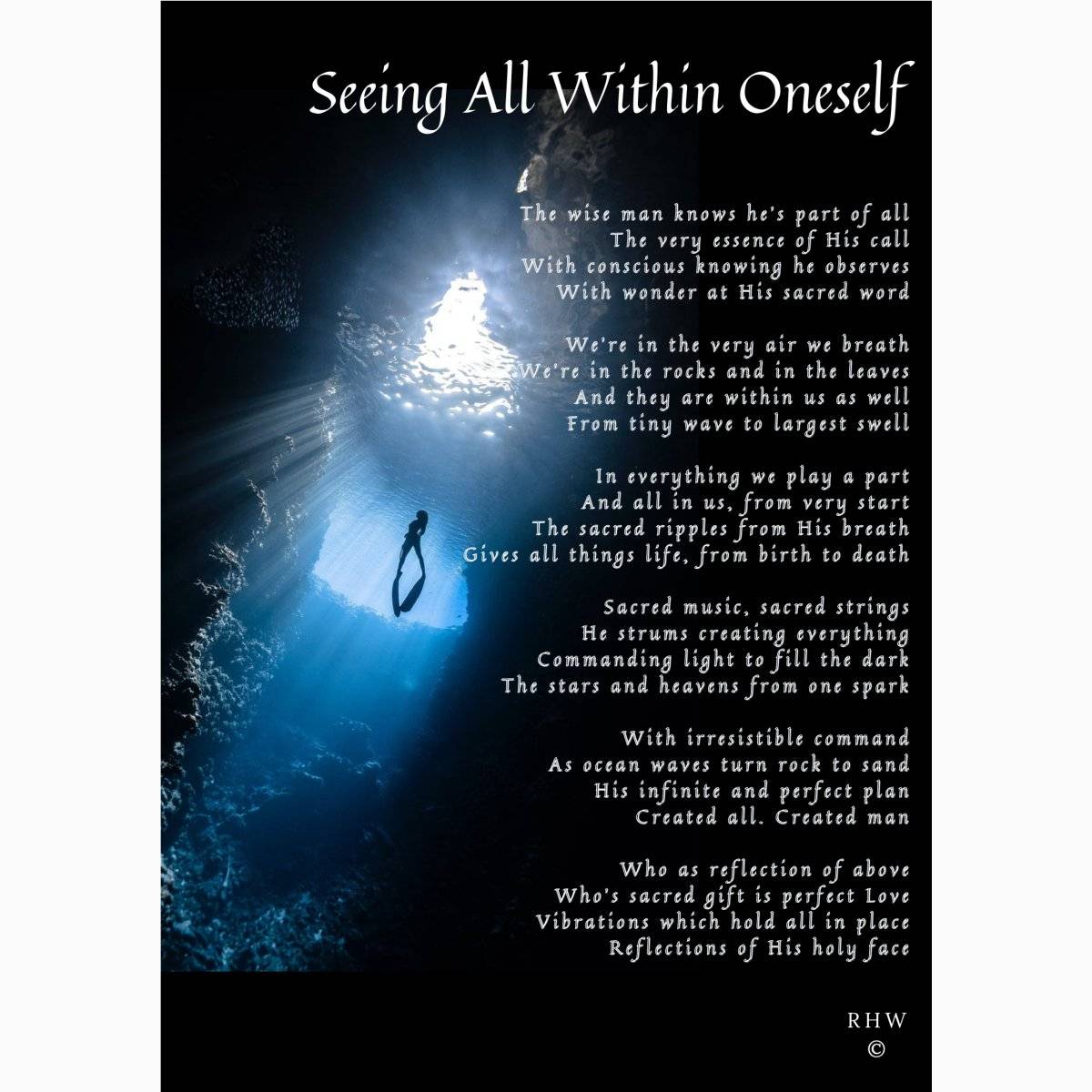 Seeing All Within Oneself

The wise man knows he's part of all
The very essence of His call
With conscious knowing he observes
With wonder at His sacred word

We're in the very air we breath
We're in the rocks and in the leaves
And they are within us as well
From tiny wave to largest swell

In everything we play a part
And all in us, from very start
The sacred ripples from His breath
Gives all things life, from birth to death

Sacred music, sacred strings
He strums creating everything
Commanding light to fill the dark
The stars and heavens from one spark

With irresistible command
As ocean waves turn rock to sand
His infinite and perfect plan
Created all. Created man

Who as reflection of above
Who's sacred gift is perfect Love
Vibrations which hold all in place
Reflections of His holy face

RHW
©